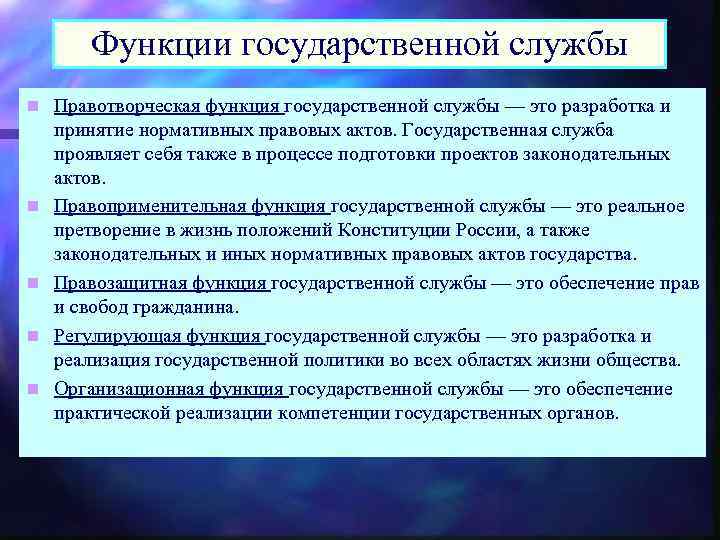 Функции государственной службы

Правотворческая функция государственной службы — это разработка и принятие нормативных правовых актов. Государственная служба проявляет себя также в процессе подготовки проектов законодательных актов.

Правоприменительная функция государственной службы — это реальное претворение в жизнь положений Конституции России, а также законодательных и иных нормативных правовых актов государства.

Правозащитная функция государственной службы — это обеспечение прав и свобод гражданина.

Регулирующая функция государственной службы — это разработка и реализация государственной политики во всех областях жизни общества.

Организационная функция государственной службы — это обеспечение практической реализации компетенции государственных органов.